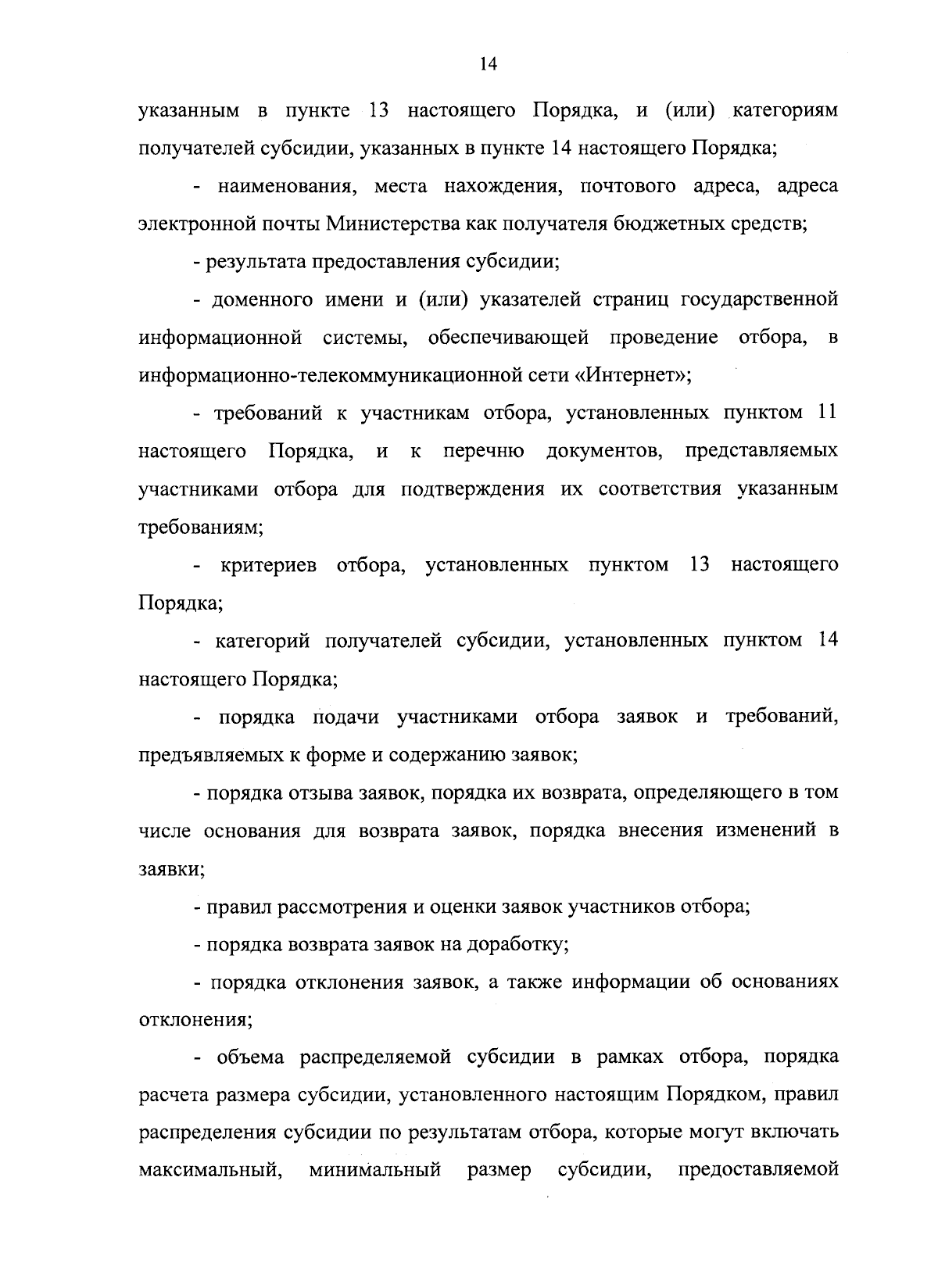 14

указанным в пункте 13 настоящего Порядка, и (или) категориям получателей субсидии, указанных в пункте 14 настоящего Порядка;

- наименования, места нахождения, почтового адреса, адреса электронной почты Министерства как получателя бюджетных средств;

- результата предоставления субсидии;

- доменного имени и (или) указателей страниц государственной информационной системы, обеспечивающей проведение отбора, в информационно-телекоммуникационной сети «Интернет»;

- требований к участникам отбора, установленных пунктом 11 настоящего Порядка, и к перечню документов, представляемых участниками отбора для подтверждения их соответствия указанным требованиям;

- критериев отбора, установленных пунктом 13 настоящего Порядка;

- категорий получателей субсидии, установленных пунктом 14 настоящего Порядка;

- порядка подачи участниками отбора заявок и требований, предъявляемых к форме и содержанию заявок;

- порядка отзыва заявок, порядка их возврата, определяющего в том числе основания для возврата заявок, порядка внесения изменений в заявки;

- правил рассмотрения и оценки заявок участников отбора;

- порядка возврата заявок на доработку;

- порядка отклонения заявок, а также информации об основаниях отклонения;

- объема распределяемой субсидии в рамках отбора, порядка расчета размера субсидии, установленного настоящим Порядком, правил распределения субсидии по результатам отбора, которые могут включать максимальный, минимальный размер субсидии, предоставляемой